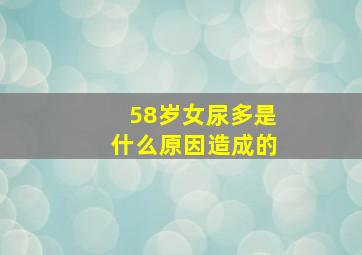 58岁女尿多是
什么原因造成的